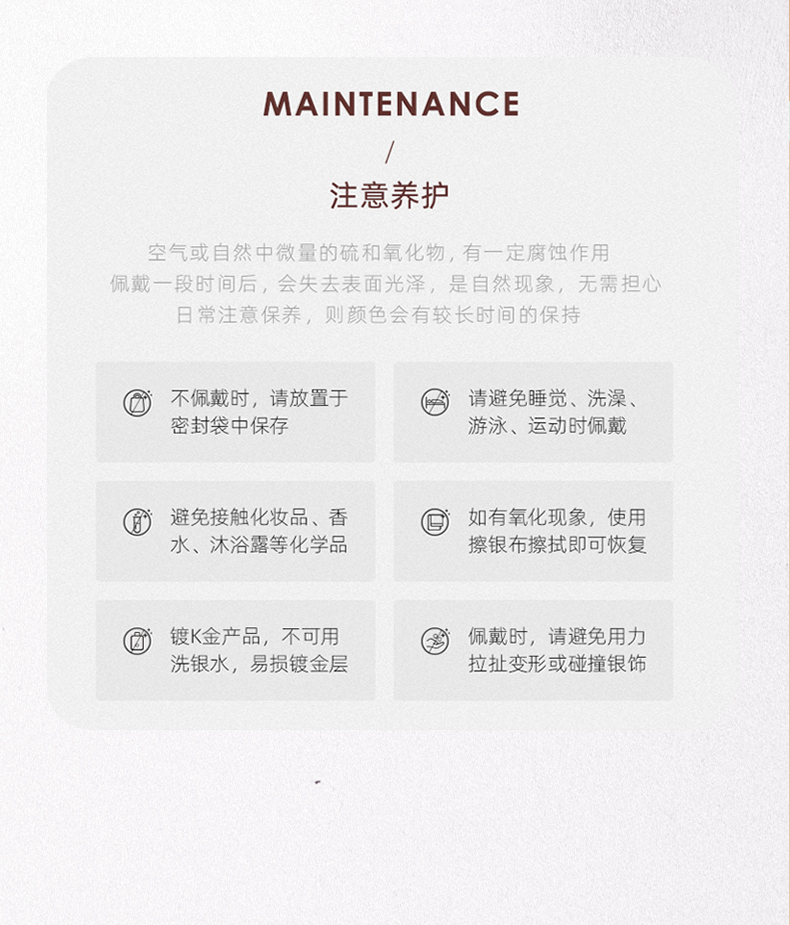 MAINTENANCE

/

注意养护

空气或自然中微量的硫和氧化物，有一定腐蚀作用
佩戴一段时间后，会失去表面光泽，是自然现象，无需担心
日常注意保养，则颜色会有较长时间的保持

不佩戴时，请放置于密封袋中保存

请避免睡觉、洗澡、游泳、运动时佩戴

避免接触化妆品、香水、沐浴露等化学品

如有氧化现象，使用擦银布擦拭即可恢复

镀K金产品，不可用洗银水，易损镀金层

佩戴时，请避免用力拉扯变形或碰撞银饰